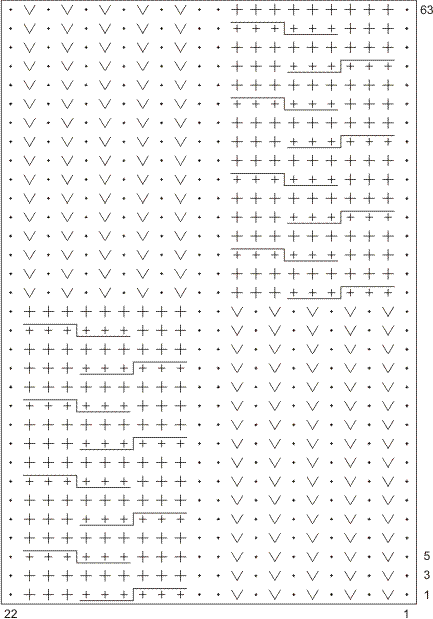 63

5

3

1

22

1